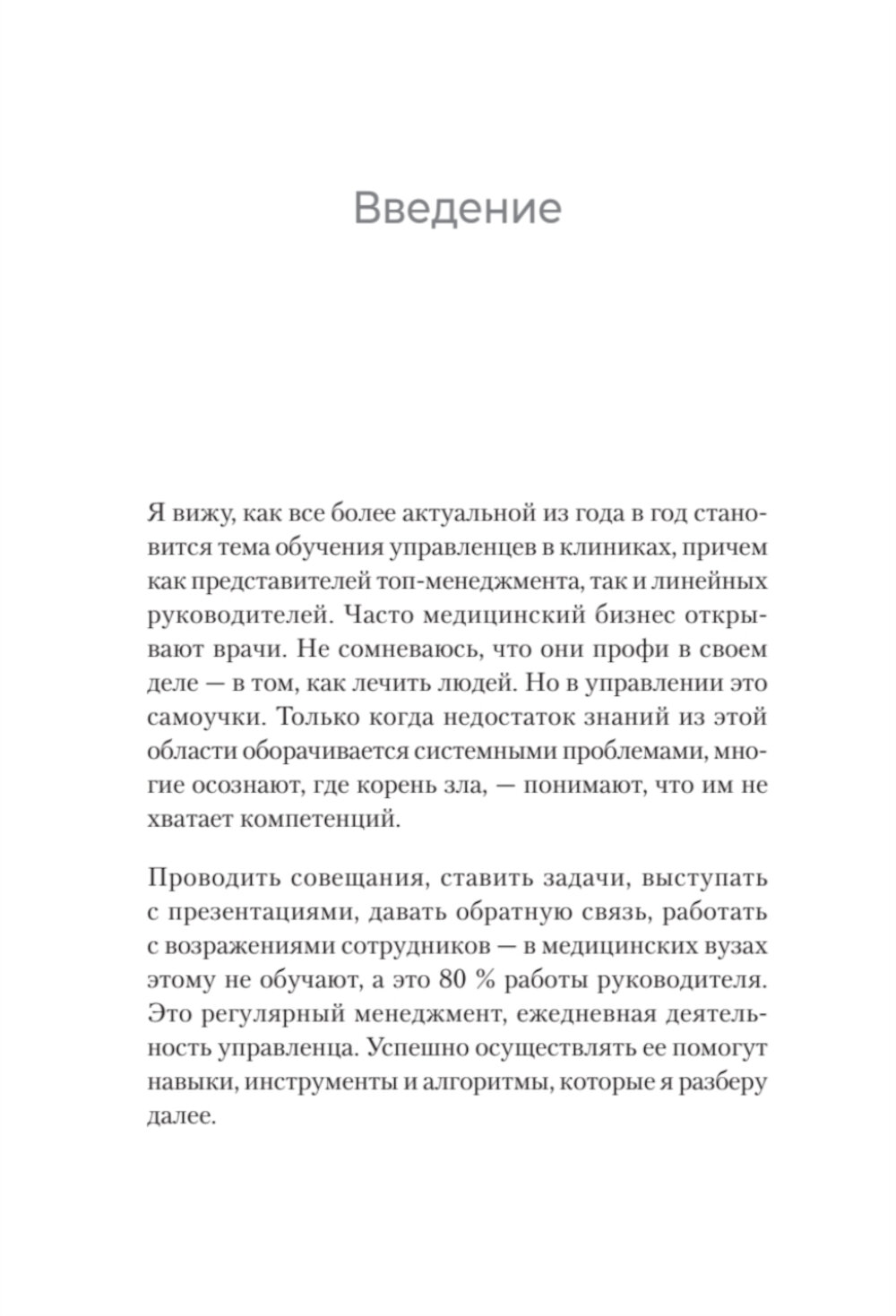 Введение

Я вижу, как все более актуальной из года в год становится тема обучения управленцев в клиниках, причем как представителей топ-менеджмента, так и линейных руководителей. Часто медицинский бизнес открывают врачи. Не сомневаюсь, что они профи в своем деле — в том, как лечить людей. Но в управлении это самоучки. Только когда недостаток знаний из этой области оборачивается системными проблемами, многие осознают, где корень зла, — понимают, что им не хватает компетенций.

Проводить совещания, ставить задачи, выступать с презентациями, давать обратную связь, работать с возражениями сотрудников — в медицинских вузах этому не обучают, а это 80 % работы руководителя. Это регулярный менеджмент, ежедневная деятельность управленца. Успешно осуществлять ее помогут навыки, инструменты и алгоритмы, которые я разберу далее.